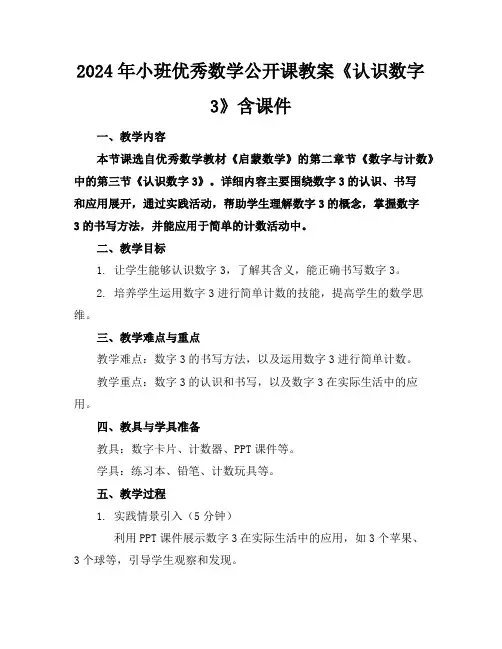 2024年小班优秀数学公开课教案《认识数字3》含课件

一、教学内容

本节课选自优秀数学教材《启蒙数学》的第二章节《数字与计数》中的第三节《认识数字3》。详细内容主要围绕数字3的认识、书写和应用展开，通过实践活动，帮助学生理解数字3的概念，掌握数字3的书写方法，并能应用于简单的计数活动中。

二、教学目标

1. 让学生能够认识数字3，了解其含义，能正确书写数字3。

2. 培养学生运用数字3进行简单计数的技能，提高学生的数学思维。

三、教学难点与重点

教学难点：数字3的书写方法，以及运用数字3进行简单计数。

教学重点：数字3的认识和书写，以及数字3在实际生活中的应用。

四、教具与学具准备

教具：数字卡片、计数器、PPT课件等。

学具：练习本、铅笔、计数玩具等。

五、教学过程

1. 实践情景引入（5分钟）

利用PPT课件展示数字3在实际生活中的应用，如3个苹果、3个球等，引导学生观察和发现。